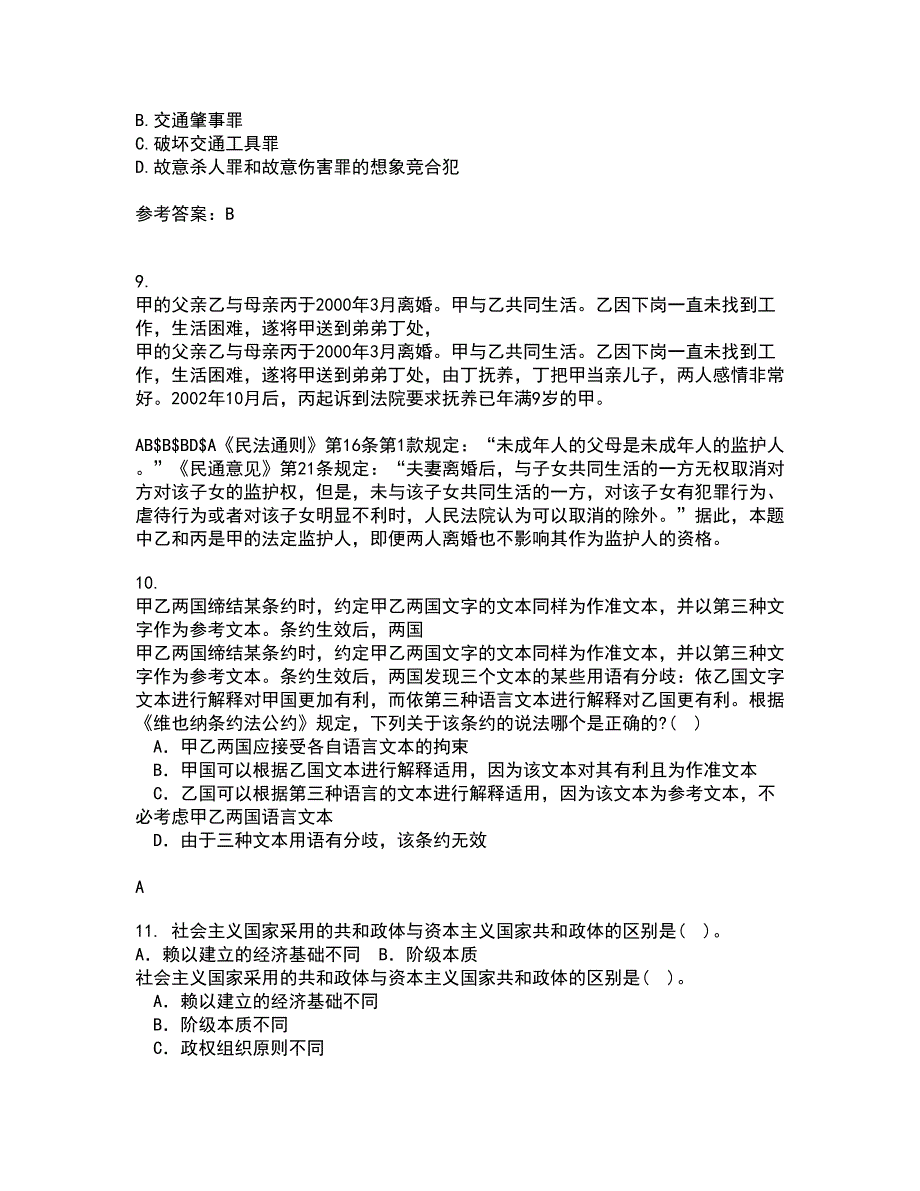 B.交通肇事罪
C.破坏交通工具罪
D.故意杀人罪和故意伤害罪的想象竞合犯

参考答案：B

9.
甲的父亲乙与母亲丙于2000年3月离婚。甲与乙共同生活。乙因下岗一直未找到工作，生活困难，遂将甲送到弟弟丁处，
甲的父亲乙与母亲丙于2000年3月离婚。甲与乙共同生活。乙因下岗一直未找到工作，生活困难，遂将甲送到弟弟丁处，由丁抚养，丁把甲当亲儿子，两人感情非常好。2002年10月后，丙起诉到法院要求抚养已年满9岁的甲。

AB$B$BD$A《民法通则》第16条第1款规定：“未成年人的父母是未成年人的监护人。”《民通意见》第21条规定：“夫妻离婚后，与子女共同生活的一方无权取消对方对该子女的监护权，但是，未与该子女共同生活的一方，对该子女有犯罪行为、虐待行为或者对该子女明显不利时，人民法院认为可以取消的除外。”据此，本题中乙和丙是甲的法定监护人，即便两人离婚也不影响其作为监护人的资格。

10.
甲乙两国缔结某条约时，约定甲乙两国文字的文本同样为作准文本，并以第三种文字作为参考文本。条约生效后，两国
甲乙两国缔结某条约时，约定甲乙两国文字的文本同样为作准文本，并以第三种文字作为参考文本。条约生效后，两国发现三个文本的某些用语有分歧：依乙国文字文本进行解释对甲国更加有利，而依第三种语言文本进行解释对乙国更有利。根据《维也纳条约法公约》规定，下列关于该条约的说法哪个是正确的?（ ）
A．甲乙两国应接受各自语言文本的拘束
B．甲国可以根据乙国文本进行解释适用，因为该文本对其有利且为作准文本
C．乙国可以根据第三种语言的文本进行解释适用，因为该文本为参考文本，不必考虑甲乙两国语言文本
D．由于三种文本用语有分歧，该条约无效

A

11. 社会主义国家采用的共和政体与资本主义国家共和政体的区别是（ ）。
A．赖以建立的经济基础不同 B．阶级本质
社会主义国家采用的共和政体与资本主义国家共和政体的区别是（ ）。
A．赖以建立的经济基础不同
B．阶级本质不同
C．政权组织原则不同